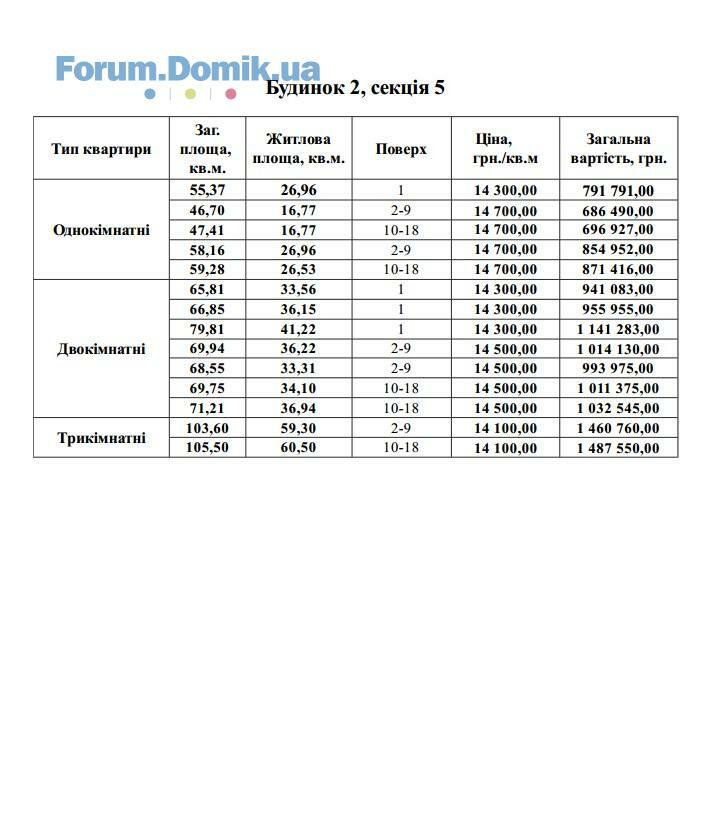 Forum.Domik.ua

Будинок 2, секція 5

| Тип квартири | Заг. площа, кв.м. | Житлова площа, кв.м. | Поверх | Ціна, грн./кв.м | Загальна вартість, грн. |
|---|---|---|---|---|---|
| Однокімнатні | 55,37 | 26,96 | 1 | 14 300,00 | 791 791,00 |
| | 46,70 | 16,77 | 2-9 | 14 700,00 | 686 490,00 |
| | 47,41 | 16,77 | 10-18 | 14 700,00 | 696 927,00 |
| | 58,16 | 26,96 | 2-9 | 14 700,00 | 854 952,00 |
| | 59,28 | 26,53 | 10-18 | 14 700,00 | 871 416,00 |
| Двокімнатні | 65,81 | 33,56 | 1 | 14 300,00 | 941 083,00 |
| | 66,85 | 36,15 | 1 | 14 300,00 | 955 955,00 |
| | 79,81 | 41,22 | 1 | 14 300,00 | 1 141 283,00 |
| | 69,94 | 36,22 | 2-9 | 14 500,00 | 1 014 130,00 |
| | 68,55 | 33,31 | 2-9 | 14 500,00 | 993 975,00 |
| | 69,75 | 34,10 | 10-18 | 14 500,00 | 1 011 375,00 |
| | 71,21 | 36,94 | 10-18 | 14 500,00 | 1 032 545,00 |
| Трикімнатні | 103,60 | 59,30 | 2-9 | 14 100,00 | 1 460 760,00 |
| | 105,50 | 60,50 | 10-18 | 14 100,00 | 1 487 550,00 |